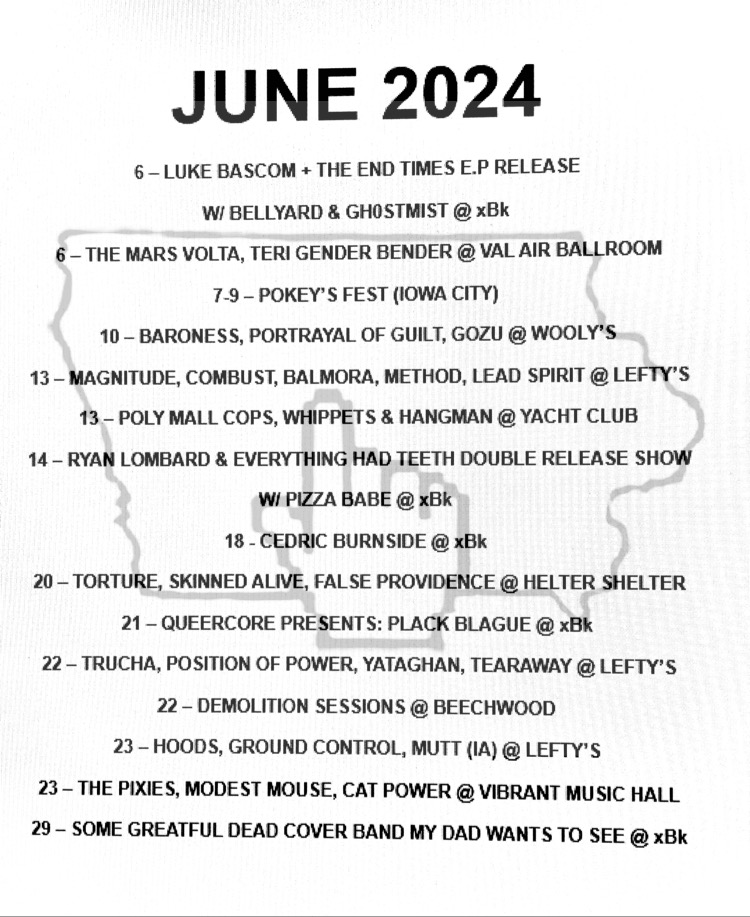 JUNE 2024

6 – LUKE BASCOM + THE END TIMES E.P RELEASE

W/ BELLYARD & GH0STMIST @ xBk

6 – THE MARS VOLTA, TERI GENDER BENDER @ VAL AIR BALLROOM

7-9 – POKEY'S FEST (IOWA CITY)

10 – BARONESS, PORTRAYAL OF GUILT, GOZU @ WOOLY'S

13 – MAGNITUDE, COMBUST, BALMORA, METHOD, LEAD SPIRIT @ LEFTY'S

13 – POLY MALL COPS, WHIPPETS & HANGMAN @ YACHT CLUB

14 – RYAN LOMBARD & EVERYTHING HAD TEETH DOUBLE RELEASE SHOW

W/ PIZZA BABE @ xBk

18 - CEDRIC BURNSIDE @ xBk

20 – TORTURE, SKINNED ALIVE, FALSE PROVIDENCE @ HELTER SHELTER

21 – QUEERCORE PRESENTS: PLACK BLAGUE @ xBk

22 – TRUCHA, POSITION OF POWER, YATAGHAN, TEARAWAY @ LEFTY'S

22 – DEMOLITION SESSIONS @ BEECHWOOD

23 – HOODS, GROUND CONTROL, MUTT (IA) @ LEFTY'S

23 – THE PIXIES, MODEST MOUSE, CAT POWER @ VIBRANT MUSIC HALL

29 – SOME GREATFUL DEAD COVER BAND MY DAD WANTS TO SEE @ xBk